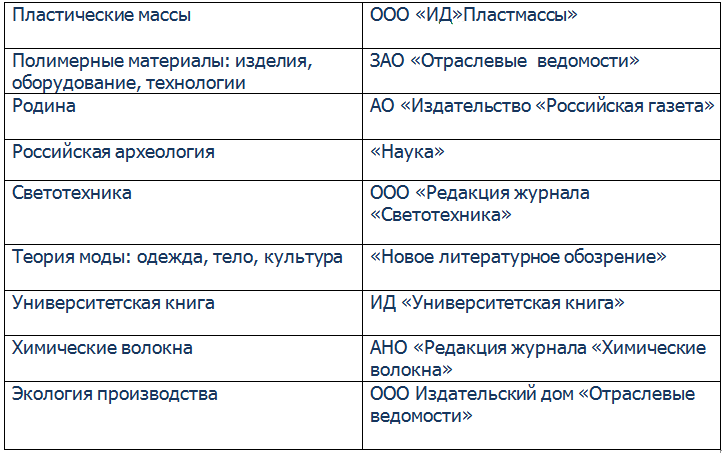 | Пластические массы | ООО «ИД»Пластмассы» |
|---|---|
| Полимерные материалы: изделия, оборудование, технологии | ЗАО «Отраслевые ведомости» |
| Родина | АО «Издательство «Российская газета» |
| Российская археология | «Наука» |
| Светотехника | ООО «Редакция журнала «Светотехника» |
| Теория моды: одежда, тело, культура | «Новое литературное обозрение» |
| Университетская книга | ИД «Университетская книга» |
| Химические волокна | АНО «Редакция журнала «Химические волокна» |
| Экология производства | ООО Издательский дом «Отраслевые ведомости» |